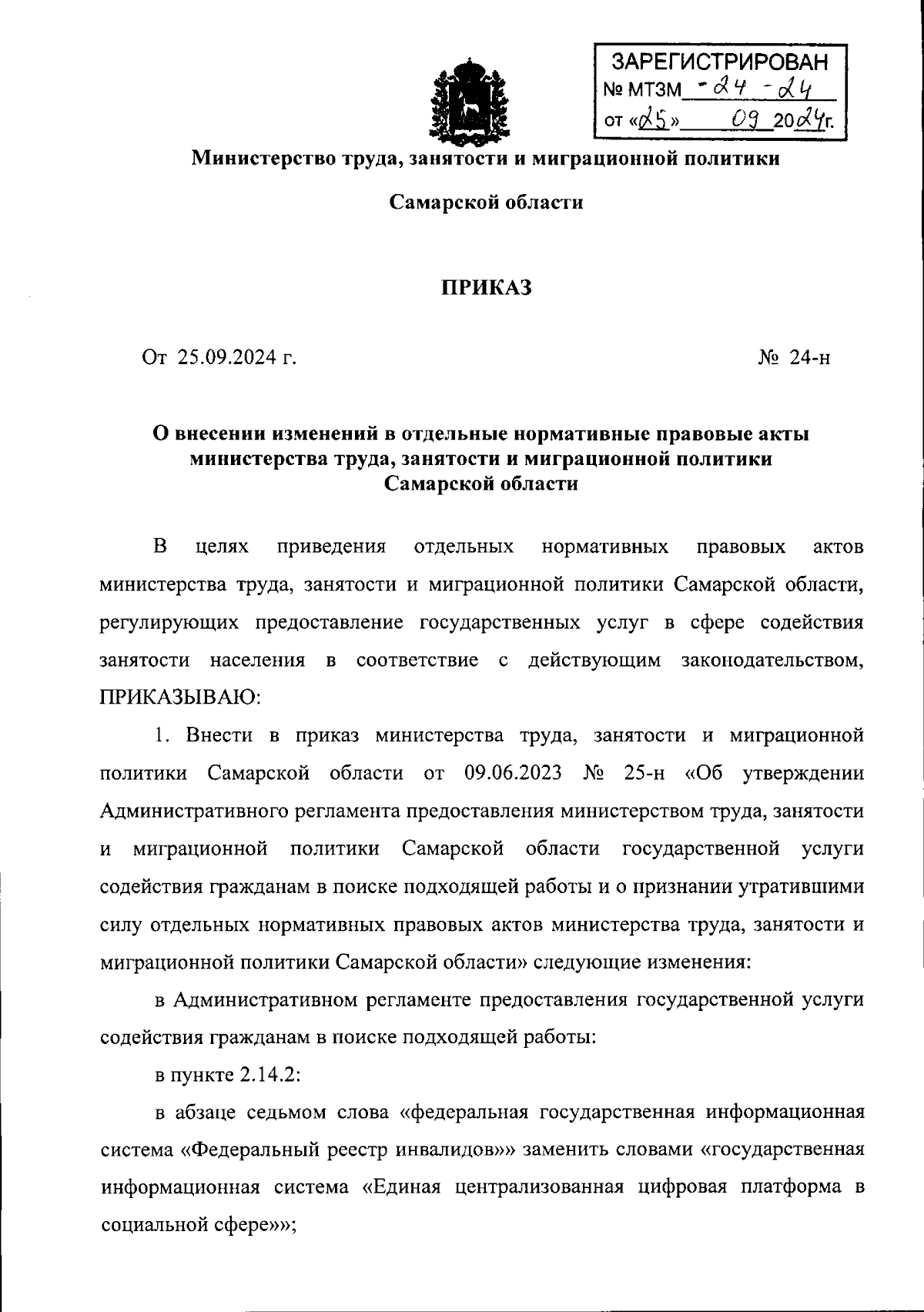 ЗАРЕГИСТРИРОВАН
№ МТЗМ -24 -24
от «25» 09 2024г.

Министерство труда, занятости и миграционной политики

Самарской области

ПРИКАЗ

От 25.09.2024 г. № 24-н

О внесении изменений в отдельные нормативные правовые акты министерства труда, занятости и миграционной политики Самарской области

В целях приведения отдельных нормативных правовых актов министерства труда, занятости и миграционной политики Самарской области, регулирующих предоставление государственных услуг в сфере содействия занятости населения в соответствие с действующим законодательством, ПРИКАЗЫВАЮ:

1. Внести в приказ министерства труда, занятости и миграционной политики Самарской области от 09.06.2023 № 25-н «Об утверждении Административного регламента предоставления министерством труда, занятости и миграционной политики Самарской области государственной услуги содействия гражданам в поиске подходящей работы и о признании утратившими силу отдельных нормативных правовых актов министерства труда, занятости и миграционной политики Самарской области» следующие изменения:

в Административном регламенте предоставления государственной услуги содействия гражданам в поиске подходящей работы:

в пункте 2.14.2:

в абзаце седьмом слова «федеральная государственная информационная система «Федеральный реестр инвалидов»» заменить словами «государственная информационная система «Единая централизованная цифровая платформа в социальной сфере»»;